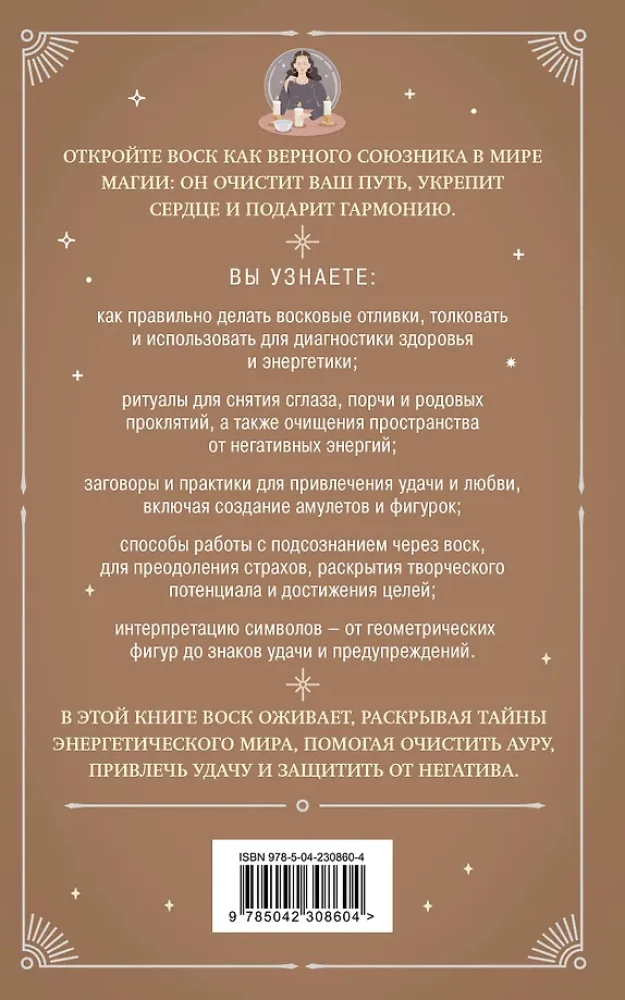 ОТКРОЙТЕ ВОСК КАК ВЕРНОГО СОЮЗНИКА В МИРЕ МАГИИ: ОН ОЧИСТИТ ВАШ ПУТЬ, УКРЕПИТ СЕРДЦЕ И ПОДАРИТ ГАРМОНИЮ.

ВЫ УЗНАЕТЕ:

как правильно делать восковые отливки, толковать и использовать для диагностики здоровья и энергетики;

ритуалы для снятия сглаза, порчи и родовых проклятий, а также очищения пространства от негативных энергий;

заговоры и практики для привлечения удачи и любви, включая создание амулетов и фигурок;

способы работы с подсознанием через воск, для преодоления страхов, раскрытия творческого потенциала и достижения целей;

интерпретацию символов — от геометрических фигур до знаков удачи и предупреждений.

В ЭТОЙ КНИГЕ ВОСК ОЖИВАЕТ, РАСКРЫВАЯ ТАЙНЫ ЭНЕРГЕТИЧЕСКОГО МИРА, ПОМОГАЯ ОЧИСТИТЬ АУРУ, ПРИВЛЕЧЬ УДАЧУ И ЗАЩИТИТЬ ОТ НЕГАТИВА.

ISBN 978-5-04-230860-4

9 785042 308604 >